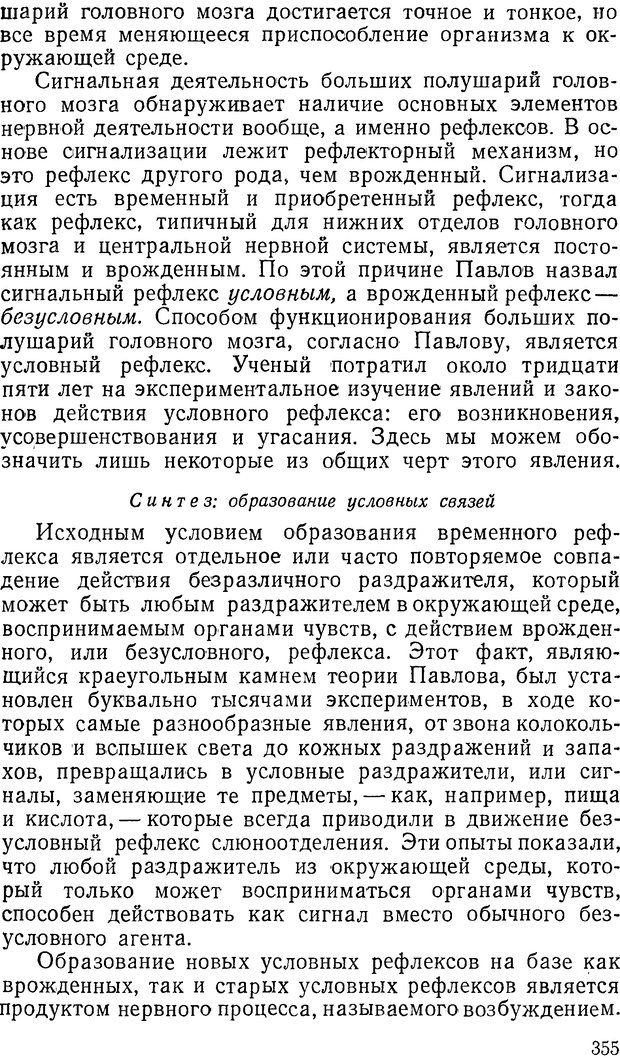 шарий головного мозга достигается точное и тонкое, но все время меняющееся приспособление организма к окружающей среде.

Сигнальная деятельность больших полушарий головного мозга обнаруживает наличие основных элементов нервной деятельности вообще, а именно рефлексов. В основе сигнализации лежит рефлекторный механизм, но это рефлекс другого рода, чем врожденный. Сигнализация есть временный и приобретенный рефлекс, тогда как рефлекс, типичный для нижних отделов головного мозга и центральной нервной системы, является постоянным и врожденным. По этой причине Павлов назвал сигнальный рефлекс условным, а врожденный рефлекс — безусловным. Способом функционирования больших полушарий головного мозга, согласно Павлову, является условный рефлекс. Ученый потратил около тридцати пяти лет на экспериментальное изучение явлений и законов действия условного рефлекса: его возникновения, усовершенствования и угасания. Здесь мы можем обозначить лишь некоторые из общих черт этого явления.

Синтез: образование условных связей

Исходным условием образования временного рефлекса является отдельное или часто повторяемое совпадение действия безразличного раздражителя, который может быть любым раздражителем в окружающей среде, воспринимаемым органами чувств, с действием врожденного, или безусловного, рефлекса. Этот факт, являющийся краеугольным камнем теории Павлова, был установлен буквально тысячами экспериментов, в ходе которых самые разнообразные явления, от звона колокольчиков и вспышек света до кожных раздражений и запахов, превращались в условные раздражители, или сигналы, заменяющие те предметы, — как, например, пища и кислота, — которые всегда приводили в движение безусловный рефлекс слюноотделения. Эти опыты показали, что любой раздражитель из окружающей среды, который только может восприниматься органами чувств, способен действовать как сигнал вместо обычного безусловного агента.

Образование новых условных рефлексов на базе как врожденных, так и старых условных рефлексов является продуктом нервного процесса, называемого возбуждением.

355